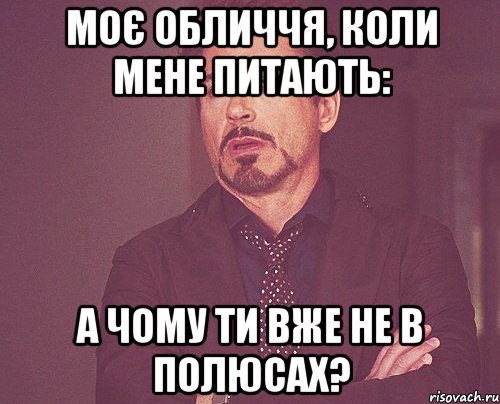 МОЄ ОБЛИЧЧЯ, КОЛИ МЕНЕ ПИТАЮТЬ:

А ЧОМУ ТИ ВЖЕ НЕ В ПОЛЮСАХ?

risovach.ru